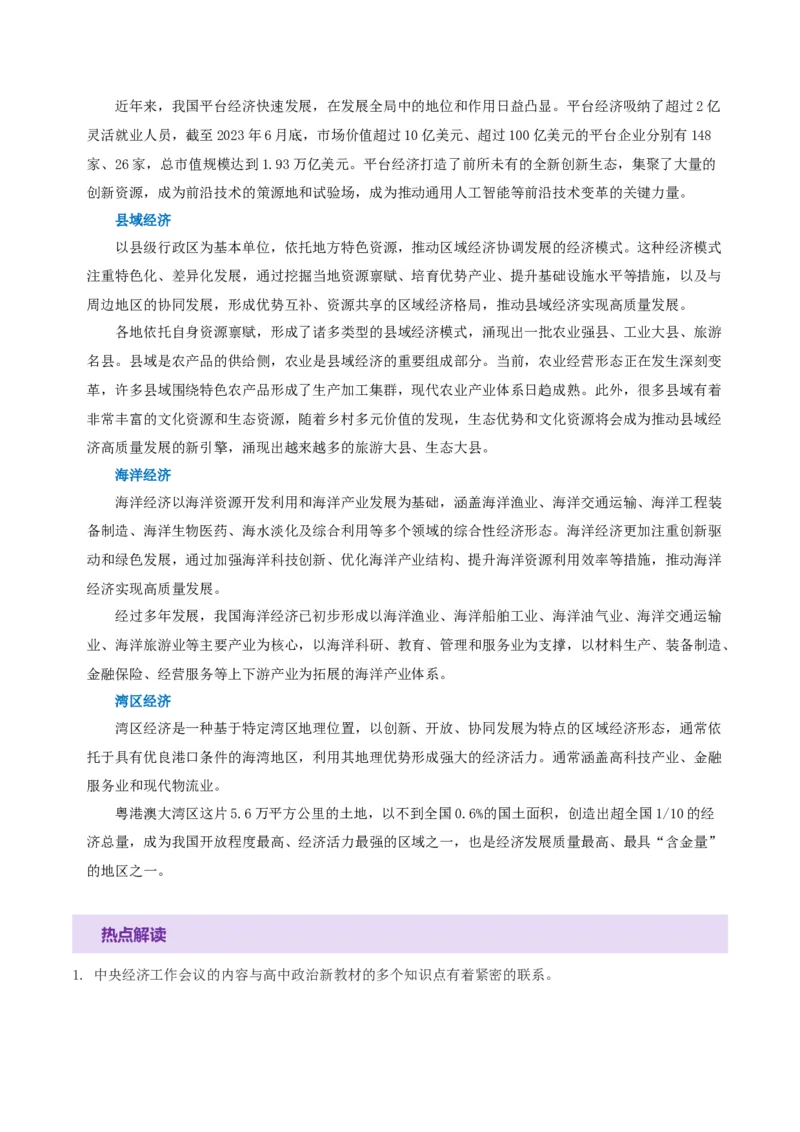 近年来，我国平台经济快速发展，在发展全局中的地位和作用日益凸显。平台经济吸纳了超过2亿灵活就业人员，截至2023年6月底，市场价值超过10亿美元、超过100亿美元的平台企业分别有148家、26家，总市值规模达到1.93万亿美元。平台经济打造了前所未有的全新创新生态，集聚了大量的创新资源，成为前沿技术的策源地和试验场，成为推动通用人工智能等前沿技术变革的关键力量。

县域经济

以县级行政区为基本单位，依托地方特色资源，推动区域经济协调发展的经济模式。这种经济模式注重特色化、差异化发展，通过挖掘当地资源禀赋、培育优势产业、提升基础设施水平等措施，以及与周边地区的协同发展，形成优势互补、资源共享的区域经济格局，推动县域经济实现高质量发展。

各地依托自身资源禀赋，形成了诸多类型的县域经济模式，涌现出一批农业强县、工业大县、旅游名县。县域是农产品的供给侧，农业是县域经济的重要组成部分。当前，农业经营形态正在发生深刻变革，许多县域围绕特色农产品形成了生产加工集群，现代农业产业体系日趋成熟。此外，很多县域有着非常丰富的文化资源和生态资源，随着乡村多元价值的发现，生态优势和文化资源将会成为推动县域经济高质量发展的新引擎，涌现出越来越多的旅游大县、生态大县。

海洋经济

海洋经济以海洋资源开发利用和海洋产业发展为基础，涵盖海洋渔业、海洋交通运输、海洋工程装备制造、海洋生物医药、海水淡化及综合利用等多个领域的综合性经济形态。海洋经济更加注重创新驱动和绿色发展，通过加强海洋科技创新、优化海洋产业结构、提升海洋资源利用效率等措施，推动海洋经济实现高质量发展。

经过多年发展，我国海洋经济已初步形成以海洋渔业、海洋船舶工业、海洋油气业、海洋交通运输业、海洋旅游业等主要产业为核心，以海洋科研、教育、管理和服务业为支撑，以材料生产、装备制造、金融保险、经营服务等上下游产业为拓展的海洋产业体系。

湾区经济

湾区经济是一种基于特定湾区地理位置，以创新、开放、协同发展为特点的区域经济形态，通常依托于具有优良港口条件的海湾地区，利用其地理优势形成强大的经济活力。通常涵盖高科技产业、金融服务业和现代物流业。

粤港澳大湾区这片5.6万平方公里的土地，以不到全国0.6%的国土面积，创造出超全国1/10的经济总量，成为我国开放程度最高、经济活力最强的区域之一，也是经济发展质量最高、最具“含金量”的地区之一。

热点解读

1. 中央经济工作会议的内容与高中政治新教材的多个知识点有着紧密的联系。